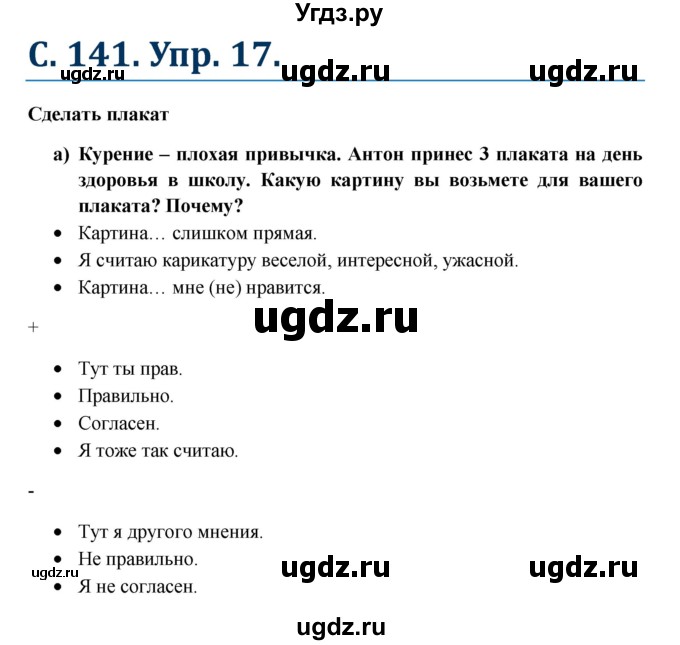 Угдз.ру

С. 141. Упр. 17.

ugdz.ru ugdz.ru ugdz.ru

Сделать плакат

а) Курение – плохая привычка. Антон принес 3 плаката на день здоровья в школу. Какую картину вы возьмете для вашего плаката? Почему?

• Картина… слишком прямая.
• Я считаю карикатуру веселой, интересной, ужасной.
• Картина… мне (не) нравится.

ugdz.ru

+

• Тут ты прав.
• Правильно.
• Согласен.
• Я тоже так считаю.

-

• Тут я другого мнения.
• Не правильно.
• Я не согласен.

ugdz.ru ugdz.ru ugdz.ru

ugdz.ru